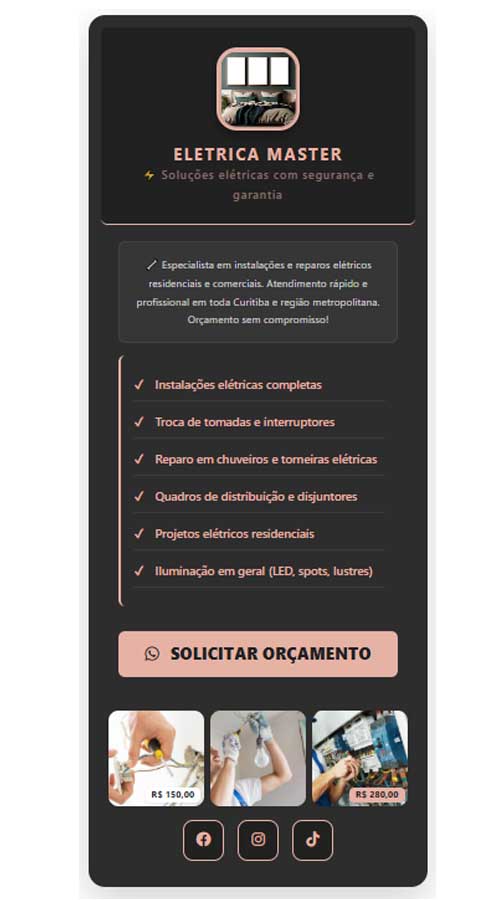 ELETRICA MASTER

⚡ Soluções elétricas com segurança e garantia

Especialista em instalações e reparos elétricos residenciais e comerciais. Atendimento rápido e profissional em toda Curitiba e região metropolitana. Orçamento sem compromisso!

✓ Instalações elétricas completas

✓ Troca de tomadas e interruptores

✓ Reparo em chuveiros e torneiras elétricas

✓ Quadros de distribuição e disjuntores

✓ Projetos elétricos residenciais

✓ Iluminação em geral (LED, spots, lustres)

SOLICITAR ORÇAMENTO

R$ 150,00

R$ 280,00